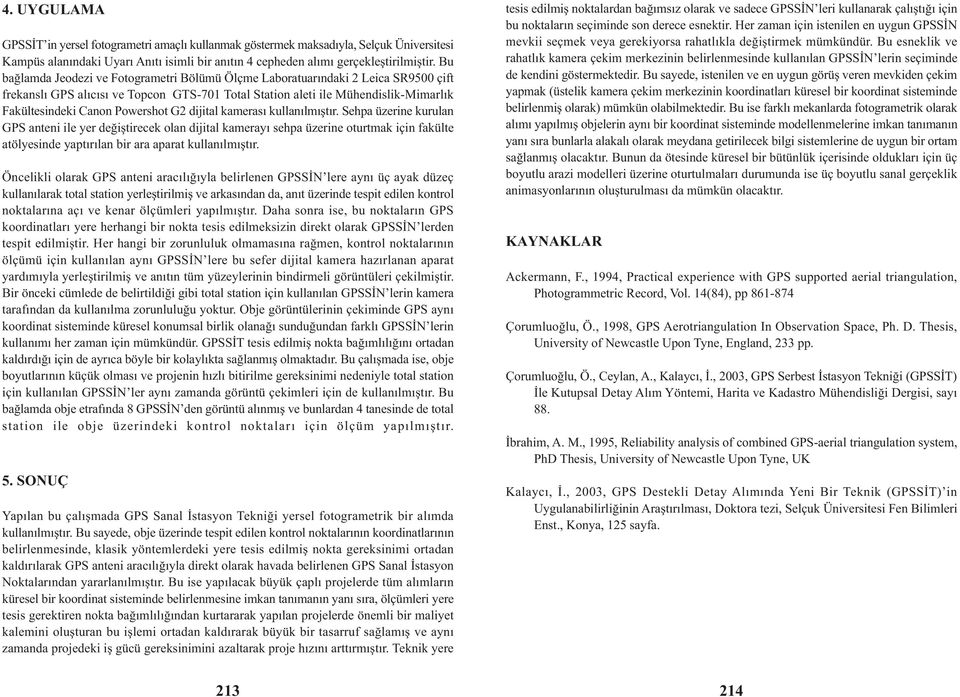 4. UYGULAMA

GPSSİT'in yersel fotogrametri amaçlı kullanmak göstermek maksadıyla, Selçuk Üniversitesi Kampüs alanındaki Uyarı Anıtı isimli bir anıtın 4 cepheden alımı gerçekleştirilmiştir. Bu bağlamda Jeodezi ve Fotogrametri Bölümü Ölçme Laboratuarındaki 2 Leica SR9500 çift frekanslı GPS alıcısı ve Topcon GTS-701 Total Station aleti ile Mühendislik-Mimarlık Fakültesindeki Canon Powershot G2 dijital kamerası kullanılmıştır. Sehpa üzerine kurulan GPS anteni ile yer değiştirecek olan dijital kamerayı sehpa üzerine oturtmak için fakülte atölyesinde yaptırılan bir ara aparat kullanılmıştır.

Öncelikli olarak GPS anteni aracılığıyla belirlenen GPSSİN'lere aynı üç ayak düzeç kullanılarak total station yerleştirilmiş ve arkasından da, anıt üzerinde tespit edilen kontrol noktalarına açı ve kenar ölçümleri yapılmıştır. Daha sonra ise, bu noktaların GPS koordinatları yere herhangi bir nokta tesis edilmeksizin direkt olarak GPSSİN'lerden tespit edilmiştir. Her hangi bir zorunluluk olmamasına rağmen, kontrol noktalarının ölçümü için kullanılan aynı GPSSİN'lere bu sefer dijital kamera hazırlanan aparat yardımıyla yerleştirilmiş ve anıtın tüm yüzeylerinin bindirmeli görüntüleri çekilmiştir. Bir önceki cümlede de belirtildiği gibi total station için kullanılan GPSSİN'lerin kamera tarafından da kullanılma zorunluluğu yoktur. Obje görüntülerinin çekiminde GPS aynı koordinat sisteminde küresel konumsal birlik olanağı sunduğundan farklı GPSSİN'lerin kullanımı her zaman için mümkündür. GPSSİT tesis edilmiş nokta bağımlılığını ortadan kaldırdığı için de ayrıca böyle bir kolaylıkta sağlanmış olmaktadır. Bu çalışmada ise, obje boyutlarının küçük olması ve projenin hızlı bitirilme gereksinimi nedeniyle total station için kullanılan GPSSİN'ler aynı zamanda görüntü çekimleri için de kullanılmıştır. Bu bağlamda obje etrafında 8 GPSSİN'den görüntü alınmış ve bunlardan 4 tanesinde de total station ile obje üzerindeki kontrol noktaları için ölçüm yapılmıştır.

5. SONUÇ

Yapılan bu çalışmada GPS Sanal İstasyon Tekniği yersel fotogrametrik bir alımda kullanılmıştır. Bu sayede, obje üzerinde tespit edilen kontrol noktalarının koordinatlarının belirlenmesinde, klasik yöntemlerdeki yere tesis edilmiş nokta gereksinimi ortadan kaldırılarak GPS anteni aracılığıyla direkt olarak havada belirlenen GPS Sanal İstasyon Noktalarından yararlanılmıştır. Bu ise yapılacak büyük çaplı projelerde tüm alımların küresel bir koordinat sisteminde belirlenmesine imkan tanımanın yanı sıra, ölçümleri yere tesis gerektiren nokta bağımlılığından kurtararak yapılan projelerde önemli bir maliyet kalemini oluşturan bu işlemi ortadan kaldırarak büyük bir tasarruf sağlamış ve aynı zamanda projedeki iş gücü gereksinimini azaltarak proje hızını arttırmıştır. Teknik yere

213

tesis edilmiş noktalardan bağımsız olarak ve sadece GPSSİN'leri kullanarak çalıştığı için bu noktaların seçiminde son derece esnektir. Her zaman için istenilen en uygun GPSSİN mevkii seçmek veya gerekiyorsa rahatlıkla değiştirmek mümkündür. Bu esneklik ve rahatlık kamera çekim merkezinin belirlenmesinde kullanılan GPSSİN'lerin seçiminde de kendini göstermektedir. Bu sayede, istenilen ve en uygun görüş veren mevkiden çekim yapmak (üstelik kamera çekim merkezinin koordinatları küresel bir koordinat sisteminde belirlenmiş olarak) mümkün olabilmektedir. Bu ise farklı mekanlarda fotogrametrik olarak alımı yapılmış objelerin aynı bir koordinat sisteminde modellenmelerine imkan tanımanın yanı sıra bunlarla alakalı olarak meydana getirilecek bilgi sistemlerine de uygun bir ortam sağlanmış olacaktır. Bunun da ötesinde küresel bir bütünlük içerisinde oldukları için üç boyutlu arazi modelleri üzerine oturtulmaları durumunda ise üç boyutlu sanal gerçeklik animasyonlarının oluşturulması da mümkün olacaktır.

KAYNAKLAR

Ackermann, F., 1994, Practical experience with GPS supported aerial triangulation, Photogrammetric Record, Vol. 14(84), pp 861-874

Çorumluoğlu, Ö., 1998, GPS Aerotriangulation In Observation Space, Ph. D. Thesis, University of Newcastle Upon Tyne, England, 233 pp.

Çorumluoğlu, Ö., Ceylan, A., Kalaycı, İ., 2003, GPS Serbest İstasyon Tekniği (GPSSİT) İle Kutupsal Detay Alım Yöntemi, Harita ve Kadastro Mühendisliği Dergisi, sayı 88.

İbrahim, A. M., 1995, Reliability analysis of combined GPS-aerial triangulation system, PhD Thesis, University of Newcastle Upon Tyne, UK

Kalaycı, İ., 2003, GPS Destekli Detay Alımında Yeni Bir Teknik (GPSSİT)'in Uygulanabilirliğinin Araştırılması, Doktora tezi, Selçuk Üniversitesi Fen Bilimleri Enst., Konya, 125 sayfa.

214